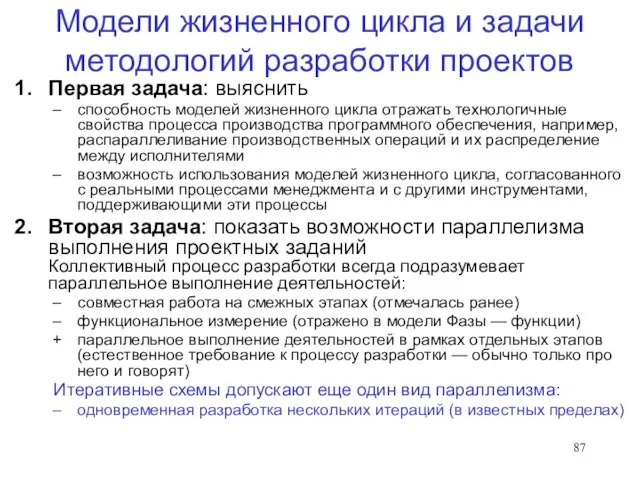 Модели жизненного цикла и задачи методологий разработки проектов

1. Первая задача: выяснить
– способность моделей жизненного цикла отражать технологичные свойства процесса производства программного обеспечения, например, распараллеливание производственных операций и их распределение между исполнителями
– возможность использования моделей жизненного цикла, согласованного с реальными процессами менеджмента и с другими инструментами, поддерживающими эти процессы

2. Вторая задача: показать возможности параллелизма выполнения проектных заданий
Коллективный процесс разработки всегда подразумевает параллельное выполнение деятельностей:
– совместная работа на смежных этапах (отмечалась ранее)
– функциональное измерение (отражено в модели Фазы — функции)
+ параллельное выполнение деятельностей в рамках отдельных этапов (естественное требование к процессу разработки — обычно только про него и говорят)
Итеративные схемы допускают еще один вид параллелизма:
– одновременная разработка нескольких итераций (в известных пределах)

87